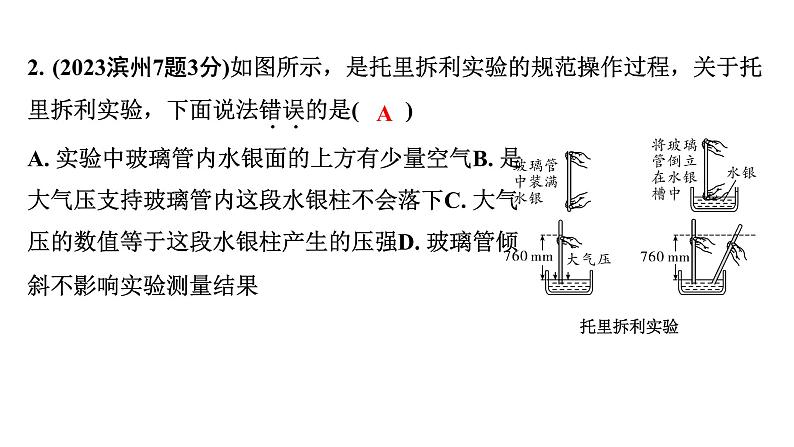 2. (2023滨州7题3分)如图所示，是托里拆利实验的规范操作过程，关于托里拆利实验，下面说法错误的是( A )

A. 实验中玻璃管内水银面的上方有少量空气B. 是大气压支持玻璃管内这段水银柱不会落下C. 大气压的数值等于这段水银柱产生的压强D. 玻璃管倾斜不影响实验测量结果

玻璃管中装满水银

将玻璃管倒立在水银槽中

水银

760 mm

大气压

760 mm

托里拆利实验